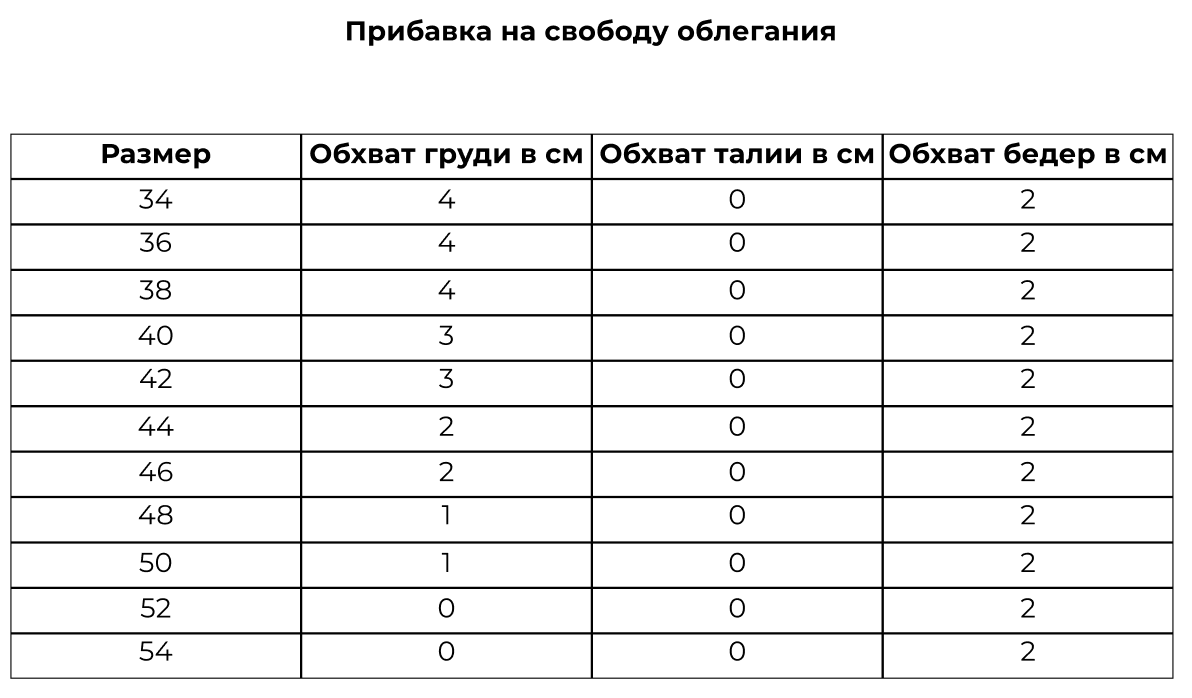 Прибавка на свободу облегания

| Размер | Обхват груди в см | Обхват талии в см | Обхват бедер в см |
|---|---|---|---|
| 34 | 4 | 0 | 2 |
| 36 | 4 | 0 | 2 |
| 38 | 4 | 0 | 2 |
| 40 | 3 | 0 | 2 |
| 42 | 3 | 0 | 2 |
| 44 | 2 | 0 | 2 |
| 46 | 2 | 0 | 2 |
| 48 | 1 | 0 | 2 |
| 50 | 1 | 0 | 2 |
| 52 | 0 | 0 | 2 |
| 54 | 0 | 0 | 2 |